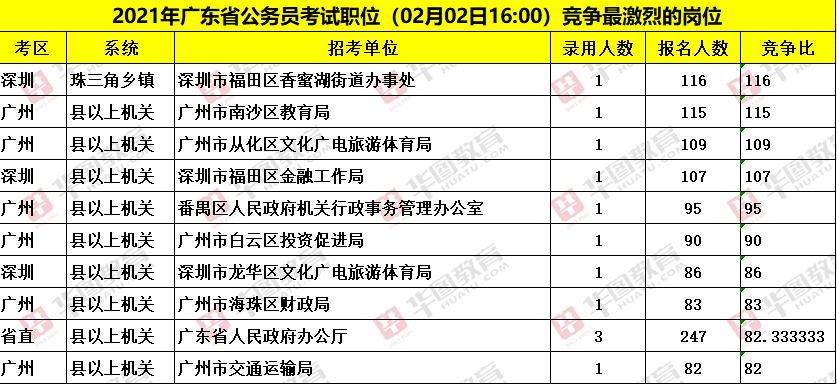 2021年广东省公务员考试职位（02月02日16:00）竞争最激烈的岗位

| 考区 | 系统 | 招考单位 | 录用人数 | 报名人数 | 竞争比 |
|---|---|---|---|---|---|
| 深圳 | 珠三角乡镇 | 深圳市福田区香蜜湖街道办事处 | 1 | 116 | 116 |
| 广州 | 县以上机关 | 广州市南沙区教育局 | 1 | 115 | 115 |
| 广州 | 县以上机关 | 广州市从化区文化广电旅游体育局 | 1 | 109 | 109 |
| 深圳 | 县以上机关 | 深圳市福田区金融工作局 | 1 | 107 | 107 |
| 广州 | 县以上机关 | 番禺区人民政府机关行政事务管理办公室 | 1 | 95 | 95 |
| 广州 | 县以上机关 | 广州市白云区投资促进局 | 1 | 90 | 90 |
| 深圳 | 县以上机关 | 深圳市龙华区文化广电旅游体育局 | 1 | 86 | 86 |
| 广州 | 县以上机关 | 广州市海珠区财政局 | 1 | 83 | 83 |
| 省直 | 县以上机关 | 广东省人民政府办公厅 | 3 | 247 | 82.333333 |
| 广州 | 县以上机关 | 广州市交通运输局 | 1 | 82 | 82 |

华图教育 HUATU.COM